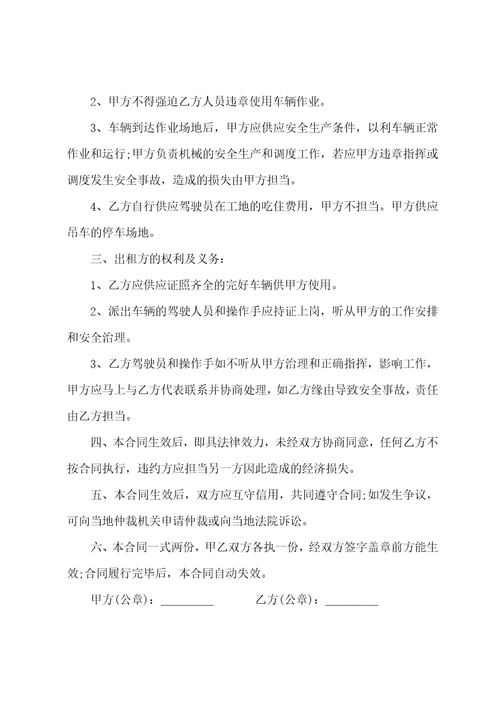 2、甲方不得强迫乙方人员违章使用车辆作业。

3、车辆到达作业场地后，甲方应供应安全生产条件，以利车辆正常作业和运行;甲方负责机械的安全生产和调度工作，若应甲方违章指挥或调度发生安全事故，造成的损失由甲方担当。

4、乙方自行供应驾驶员在工地的吃住费用，甲方不担当。甲方供应吊车的停车场地。

三、出租方的权利及义务：

1、乙方应供应证照齐全的完好车辆供甲方使用。

2、派出车辆的驾驶人员和操作手应持证上岗，听从甲方的工作安排和安全治理。

3、乙方驾驶员和操作手如不听从甲方治理和正确指挥，影响工作，甲方应马上与乙方代表联系并协商处理，如乙方缘由导致安全事故，责任由乙方担当。

四、本合同生效后，即具法律效力，未经双方协商同意，任何乙方不按合同执行，违约方应担当另一方因此造成的经济损失。

五、本合同生效后，双方应互守信用，共同遵守合同;如发生争议，可向当地仲裁机关申请仲裁或向当地法院诉讼。

六、本合同一式两份，甲乙双方各执一份，经双方签字盖章前方能生效;合同履行完毕后，本合同自动失效。

甲方(公章)：_________ 乙方(公章)：_________